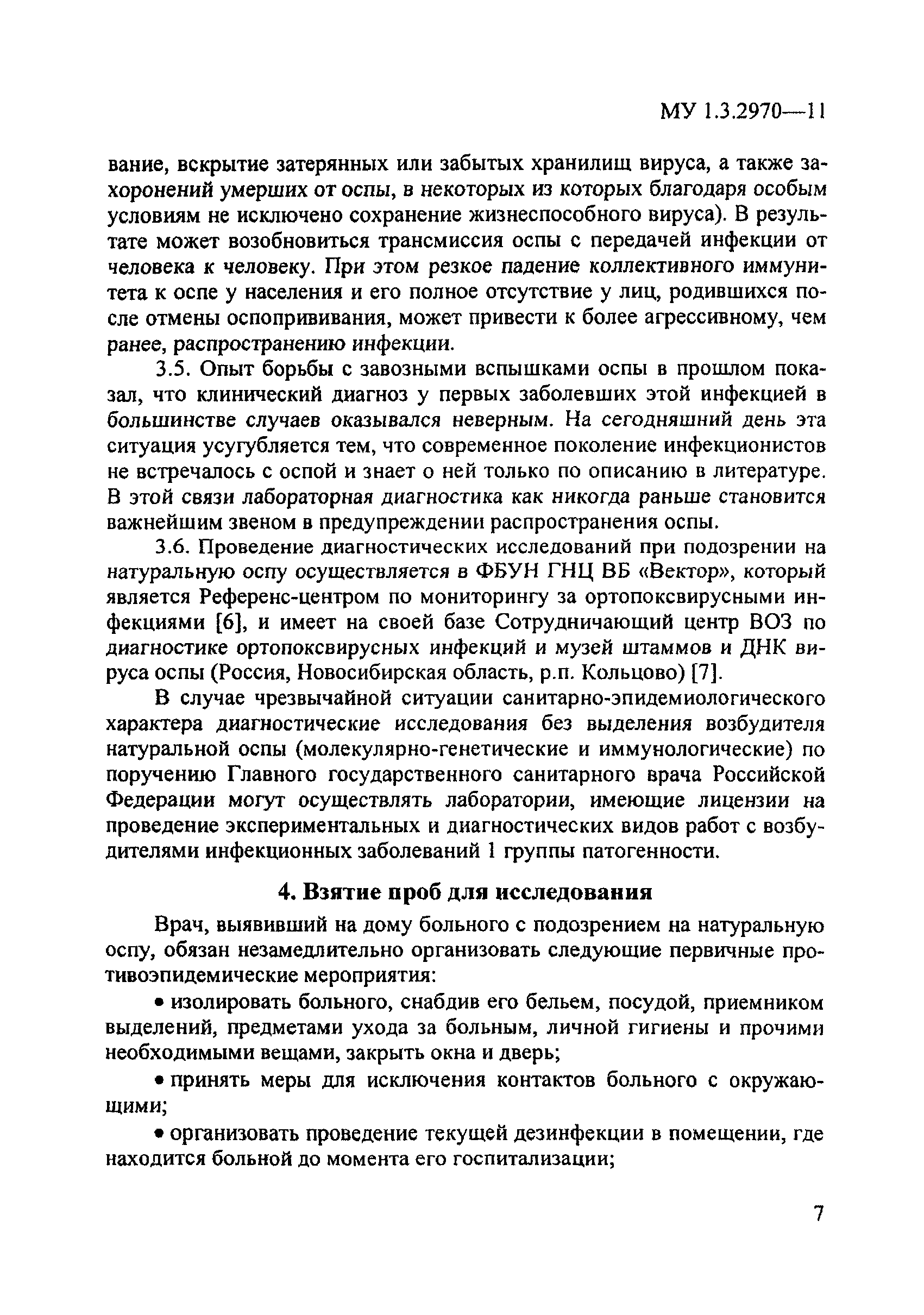 МУ 1.3.2970—11

вание, вскрытие затерянных или забытых хранилищ вируса, а также захоронений умерших от оспы, в некоторых из которых благодаря особым условиям не исключено сохранение жизнеспособного вируса). В результате может возобновиться трансмиссия оспы с передачей инфекции от человека к человеку. При этом резкое падение коллективного иммунитета к оспе у населения и его полное отсутствие у лиц, родившихся после отмены оспопрививания, может привести к более агрессивному, чем ранее, распространению инфекции.

3.5. Опыт борьбы с завозными вспышками оспы в прошлом показал, что клинический диагноз у первых заболевших этой инфекцией в большинстве случаев оказывался неверным. На сегодняшний день эта ситуация усугубляется тем, что современное поколение инфекционистов не встречалось с оспой и знает о ней только по описанию в литературе. В этой связи лабораторная диагностика как никогда раньше становится важнейшим звеном в предупреждении распространения оспы.

3.6. Проведение диагностических исследований при подозрении на натуральную оспу осуществляется в ФБУН ГНЦ ВБ «Вектор», который является Референс-центром по мониторингу за ортопоксвирусными инфекциями [6], и имеет на своей базе Сотрудничающий центр ВОЗ по диагностике ортопоксвирусных инфекций и музей штаммов и ДНК вируса оспы (Россия, Новосибирская область, р.п. Кольцово) [7].

В случае чрезвычайной ситуации санитарно-эпидемиологического характера диагностические исследования без выделения возбудителя натуральной оспы (молекулярно-генетические и иммунологические) по поручению Главного государственного санитарного врача Российской Федерации могут осуществлять лаборатории, имеющие лицензии на проведение экспериментальных и диагностических видов работ с возбудителями инфекционных заболеваний 1 группы патогенности.

4. Взятие проб для исследования

Врач, выявивший на дому больного с подозрением на натуральную оспу, обязан незамедлительно организовать следующие первичные противоэпидемические мероприятия:

• изолировать больного, снабдив его бельем, посудой, приемником выделений, предметами ухода за больным, личной гигиены и прочими необходимыми вещами, закрыть окна и дверь;

• принять меры для исключения контактов больного с окружающими;

• организовать проведение текущей дезинфекции в помещении, где находится больной до момента его госпитализации;

7